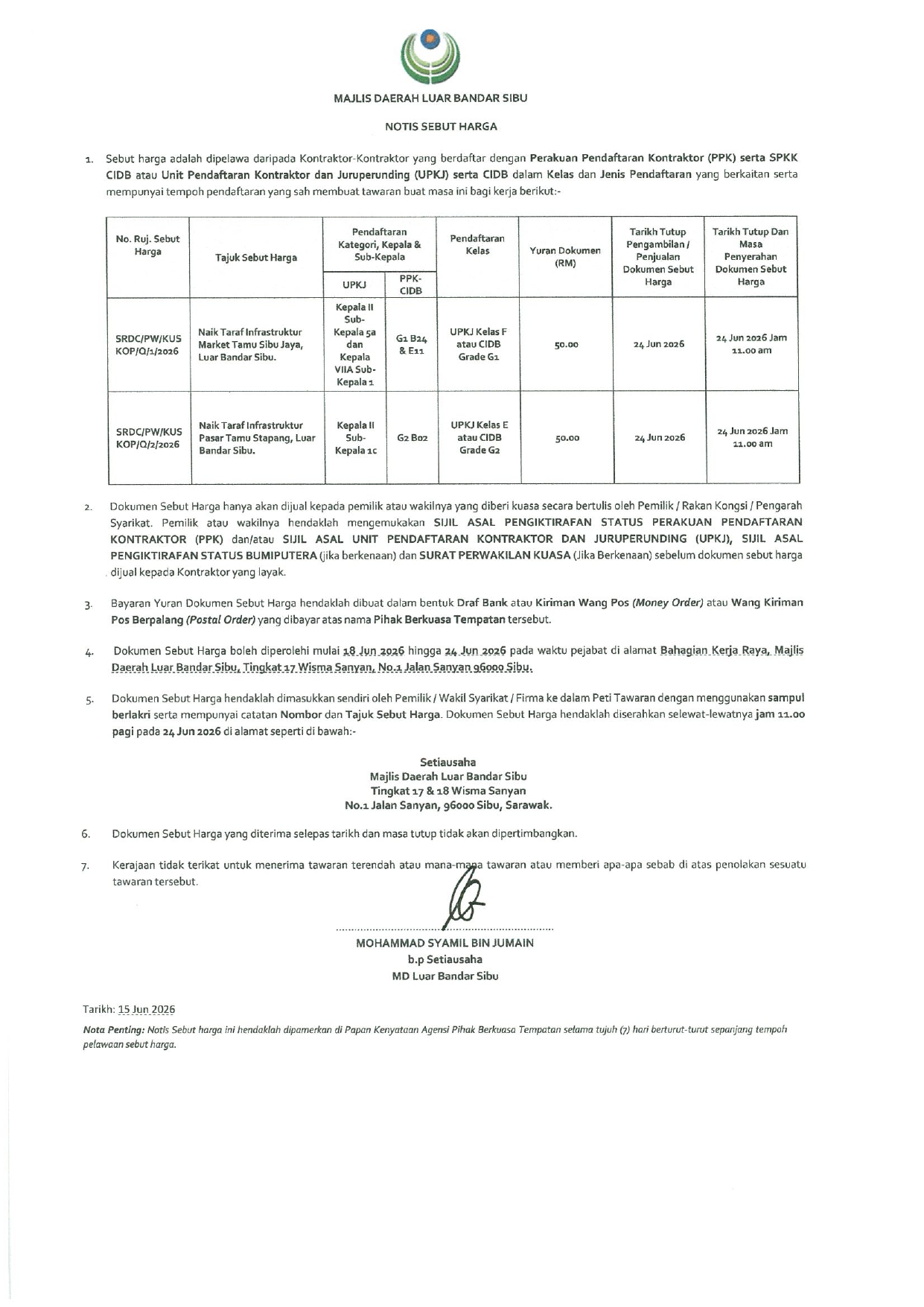 MAJLIS DAERAH LUAR BANDAR SIBU

NOTIS SEBUT HARGA

1. Sebut harga adalah dipelawa daripada Kontraktor-Kontraktor yang berdaftar dengan Perakuan Pendaftaran Kontraktor (PPK) serta SPKK CIDB atau Unit Pendaftaran Kontraktor dan Juruperunding (UPKJ) serta CIDB dalam Kelas dan Jenis Pendaftaran yang berkaitan serta mempunyai tempoh pendaftaran yang sah membuat tawaran buat masa ini bagi kerja berikut:-

| No. Ruj. Sebut Harga | Tajuk Sebut Harga | Pendaftaran Kategori, Kepala & Sub-Kepala: UPKJ | Pendaftaran Kategori, Kepala & Sub-Kepala: PPK-CIDB | Pendaftaran Kelas | Yuran Dokumen (RM) | Tarikh Tutup Pengambilan / Penjualan Dokumen Sebut Harga | Tarikh Tutup Dan Masa Penyerahan Dokumen Sebut Harga |
|---|---|---|---|---|---|---|---|
| SRDC/PW/KUS KOP/Q/1/2026 | Naik Taraf Infrastruktur Market Tamu Sibu Jaya, Luar Bandar Sibu. | Kepala II Sub-Kepala 5a dan Kepala VIIA Sub-Kepala 1 | G1 B24 & E11 | UPKJ Kelas F atau CIDB Grade G1 | 50.00 | 24 Jun 2026 | 24 Jun 2026 Jam 11.00 am |
| SRDC/PW/KUS KOP/Q/2/2026 | Naik Taraf Infrastruktur Pasar Tamu Stapang, Luar Bandar Sibu. | Kepala II Sub-Kepala 1c | G2 B02 | UPKJ Kelas E atau CIDB Grade G2 | 50.00 | 24 Jun 2026 | 24 Jun 2026 Jam 11.00 am |

2. Dokumen Sebut Harga hanya akan dijual kepada pemilik atau wakilnya yang diberi kuasa secara bertulis oleh Pemilik / Rakan Kongsi / Pengarah Syarikat. Pemilik atau wakilnya hendaklah mengemukakan SIJIL ASAL PENGIKTIRAFAN STATUS PERAKUAN PENDAFTARAN KONTRAKTOR (PPK) dan/atau SIJIL ASAL UNIT PENDAFTARAN KONTRAKTOR DAN JURUPERUNDING (UPKJ), SIJIL ASAL PENGIKTIRAFAN STATUS BUMIPUTERA (jika berkenaan) dan SURAT PERWAKILAN KUASA (Jika Berkenaan) sebelum dokumen sebut harga dijual kepada Kontraktor yang layak.

3. Bayaran Yuran Dokumen Sebut Harga hendaklah dibuat dalam bentuk Draf Bank atau Kiriman Wang Pos (Money Order) atau Wang Kiriman Pos Berpalang (Postal Order) yang dibayar atas nama Pihak Berkuasa Tempatan tersebut.

4. Dokumen Sebut Harga boleh diperolehi mulai 18 Jun 2026 hingga 24 Jun 2026 pada waktu pejabat di alamat Bahagian Kerja Raya, Majlis Daerah Luar Bandar Sibu, Tingkat 17 Wisma Sanyan, No.1 Jalan Sanyan 96000 Sibu.

5. Dokumen Sebut Harga hendaklah dimasukkan sendiri oleh Pemilik / Wakil Syarikat / Firma ke dalam Peti Tawaran dengan menggunakan sampul berlakri serta mempunyai catatan Nombor dan Tajuk Sebut Harga. Dokumen Sebut Harga hendaklah diserahkan selewat-lewatnya jam 11.00 pagi pada 24 Jun 2026 di alamat seperti di bawah:-

Setiausaha
Majlis Daerah Luar Bandar Sibu
Tingkat 17 & 18 Wisma Sanyan
No.1 Jalan Sanyan, 96000 Sibu, Sarawak.

6. Dokumen Sebut Harga yang diterima selepas tarikh dan masa tutup tidak akan dipertimbangkan.

7. Kerajaan tidak terikat untuk menerima tawaran terendah atau mana-mana tawaran atau memberi apa-apa sebab di atas penolakan sesuatu tawaran tersebut.

MOHAMMAD SYAMIL BIN JUMAIN
b.p Setiausaha
MD Luar Bandar Sibu

Tarikh: 15 Jun 2026

Nota Penting: Notis Sebut harga ini hendaklah dipamerkan di Papan Kenyataan Agensi Pihak Berkuasa Tempatan selama tujuh (7) hari berturut-turut sepanjang tempoh pelawaan sebut harga.